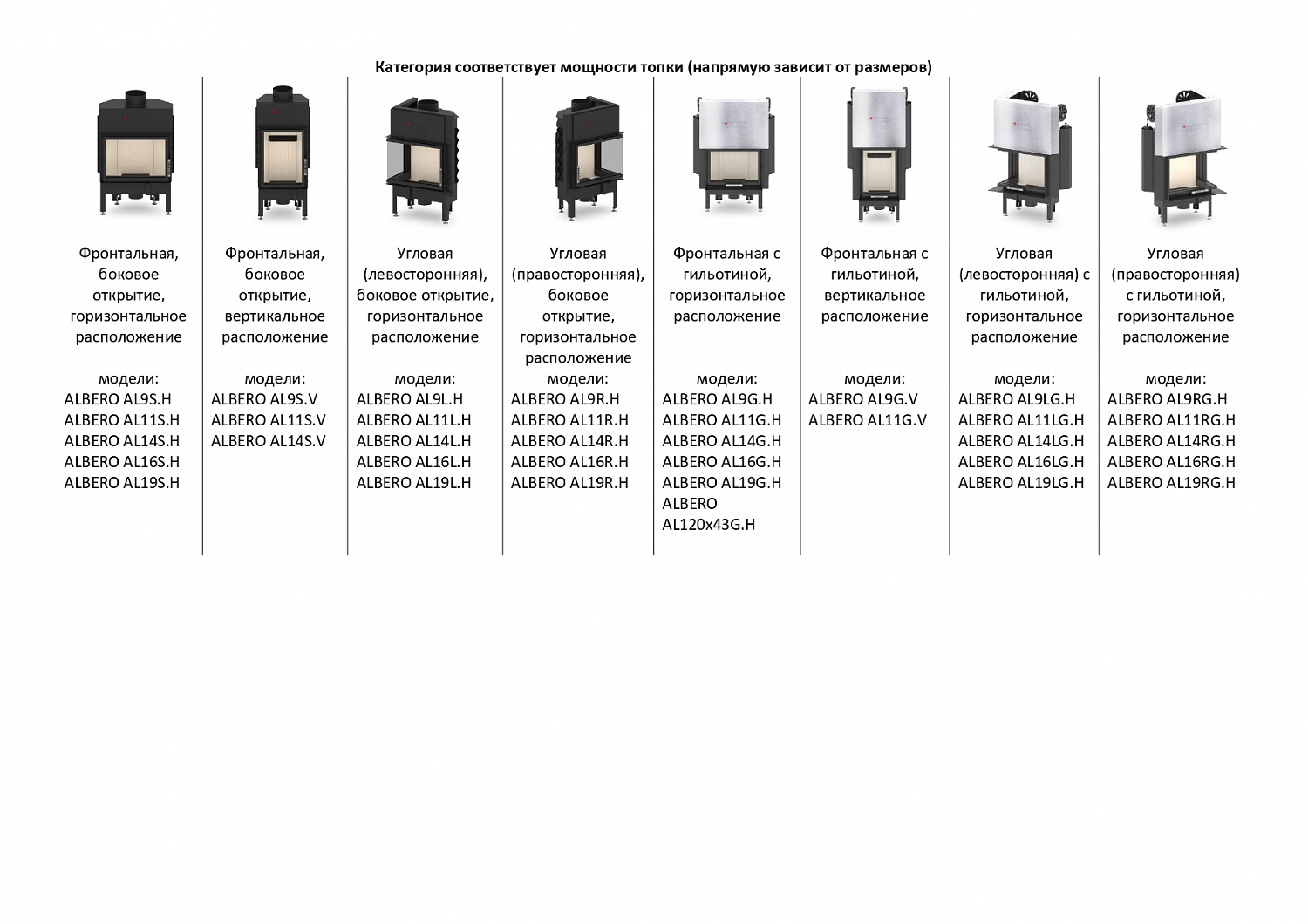 Категория соответствует мощности топки (напрямую зависит от размеров)

Фронтальная, боковое открытие, горизонтальное расположение

модели:
ALBERO AL9S.H
ALBERO AL11S.H
ALBERO AL14S.H
ALBERO AL16S.H
ALBERO AL19S.H

Фронтальная, боковое открытие, вертикальное расположение

модели:
ALBERO AL9S.V
ALBERO AL11S.V
ALBERO AL14S.V

Угловая (левосторонняя), боковое открытие, горизонтальное расположение

модели:
ALBERO AL9L.H
ALBERO AL11L.H
ALBERO AL14L.H
ALBERO AL16L.H
ALBERO AL19L.H

Угловая (правосторонняя), боковое открытие, горизонтальное расположение

модели:
ALBERO AL9R.H
ALBERO AL11R.H
ALBERO AL14R.H
ALBERO AL16R.H
ALBERO AL19R.H

Фронтальная с гильотиной, горизонтальное расположение

модели:
ALBERO AL9G.H
ALBERO AL11G.H
ALBERO AL14G.H
ALBERO AL16G.H
ALBERO AL19G.H
ALBERO AL120x43G.H

Фронтальная с гильотиной, вертикальное расположение

модели:
ALBERO AL9G.V
ALBERO AL11G.V

Угловая (левосторонняя) с гильотиной, горизонтальное расположение

модели:
ALBERO AL9LG.H
ALBERO AL11LG.H
ALBERO AL14LG.H
ALBERO AL16LG.H
ALBERO AL19LG.H

Угловая (правосторонняя) с гильотиной, горизонтальное расположение

модели:
ALBERO AL9RG.H
ALBERO AL11RG.H
ALBERO AL14RG.H
ALBERO AL16RG.H
ALBERO AL19RG.H